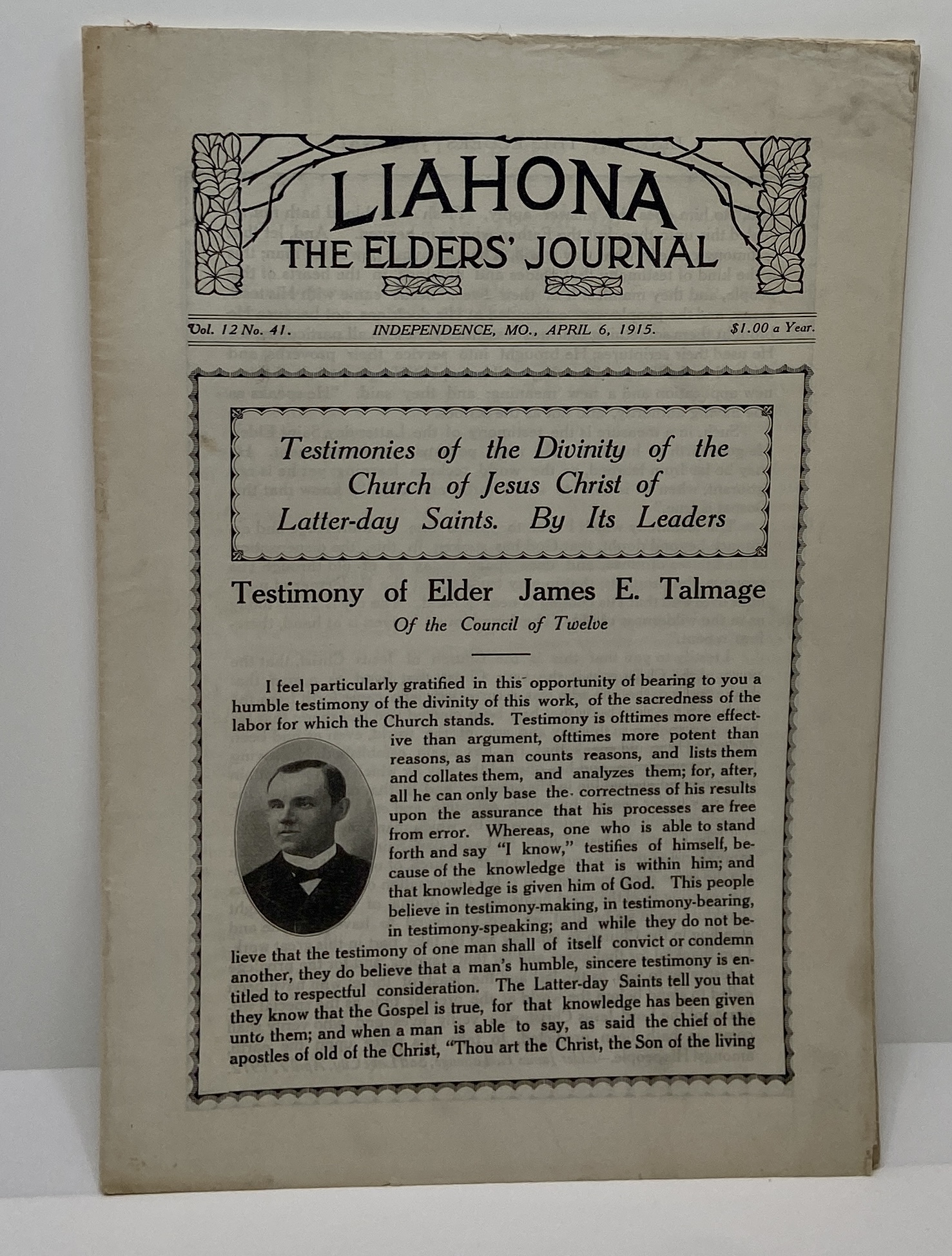 LIAHONA
THE ELDERS' JOURNAL

Vol. 12 No. 41. INDEPENDENCE, MO., APRIL 6, 1915. $1.00 a Year.

Testimonies of the Divinity of the Church of Jesus Christ of Latter-day Saints. By Its Leaders

Testimony of Elder James E. Talmage
Of the Council of Twelve

I feel particularly gratified in this opportunity of bearing to you a humble testimony of the divinity of this work, of the sacredness of the labor for which the Church stands. Testimony is ofttimes more effective than argument, ofttimes more potent than reasons, as man counts reasons, and lists them and collates them, and analyzes them; for, after, all he can only base the correctness of his results upon the assurance that his processes are free from error. Whereas, one who is able to stand forth and say "I know," testifies of himself, because of the knowledge that is within him; and that knowledge is given him of God. This people believe in testimony-making, in testimony-bearing, in testimony-speaking; and while they do not believe that the testimony of one man shall of itself convict or condemn another, they do believe that a man's humble, sincere testimony is entitled to respectful consideration. The Latter-day Saints tell you that they know that the Gospel is true, for that knowledge has been given unto them; and when a man is able to say, as said the chief of the apostles of old of the Christ, "Thou art the Christ, the Son of the living